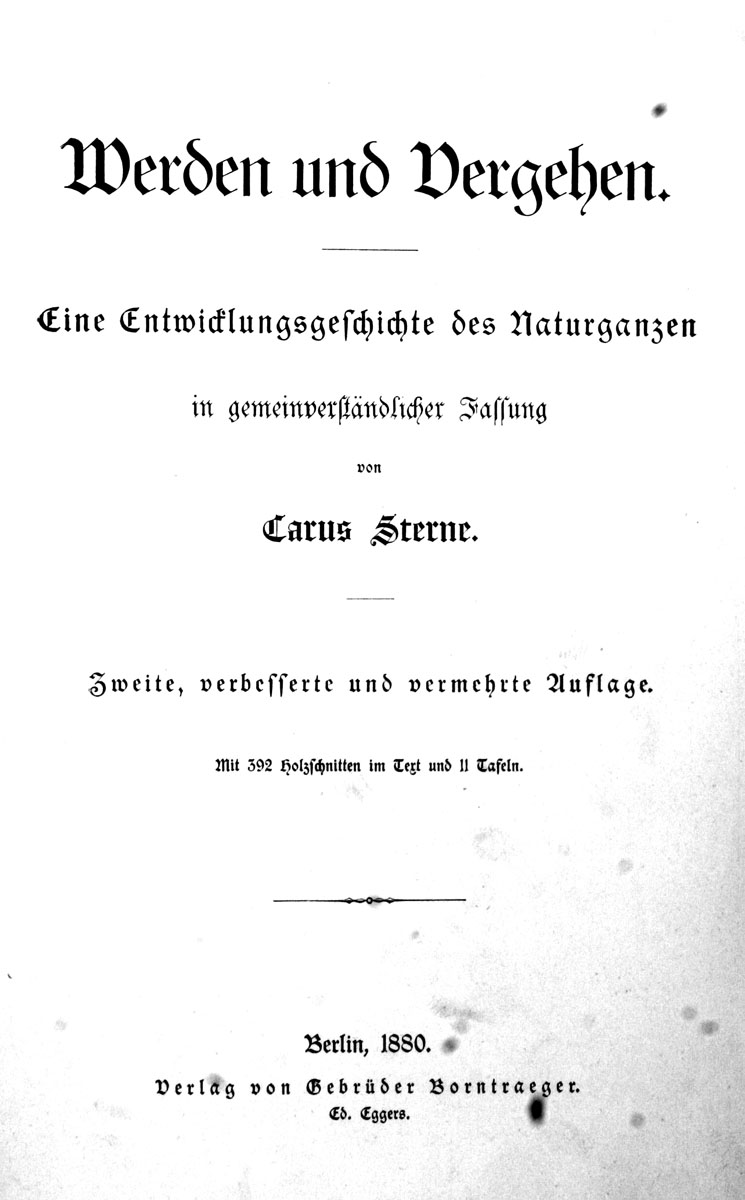 Werden und Vergehen.

Eine Entwicklungsgeschichte des Naturganzen

in gemeinverständlicher Fassung

von

Carus Sterne.

Zweite, verbesserte und vermehrte Auflage.

Mit 392 Holzschnitten im Text und 11 Tafeln.

Berlin, 1880.

Verlag von Gebrüder Borntraeger.

Ed. Eggers.